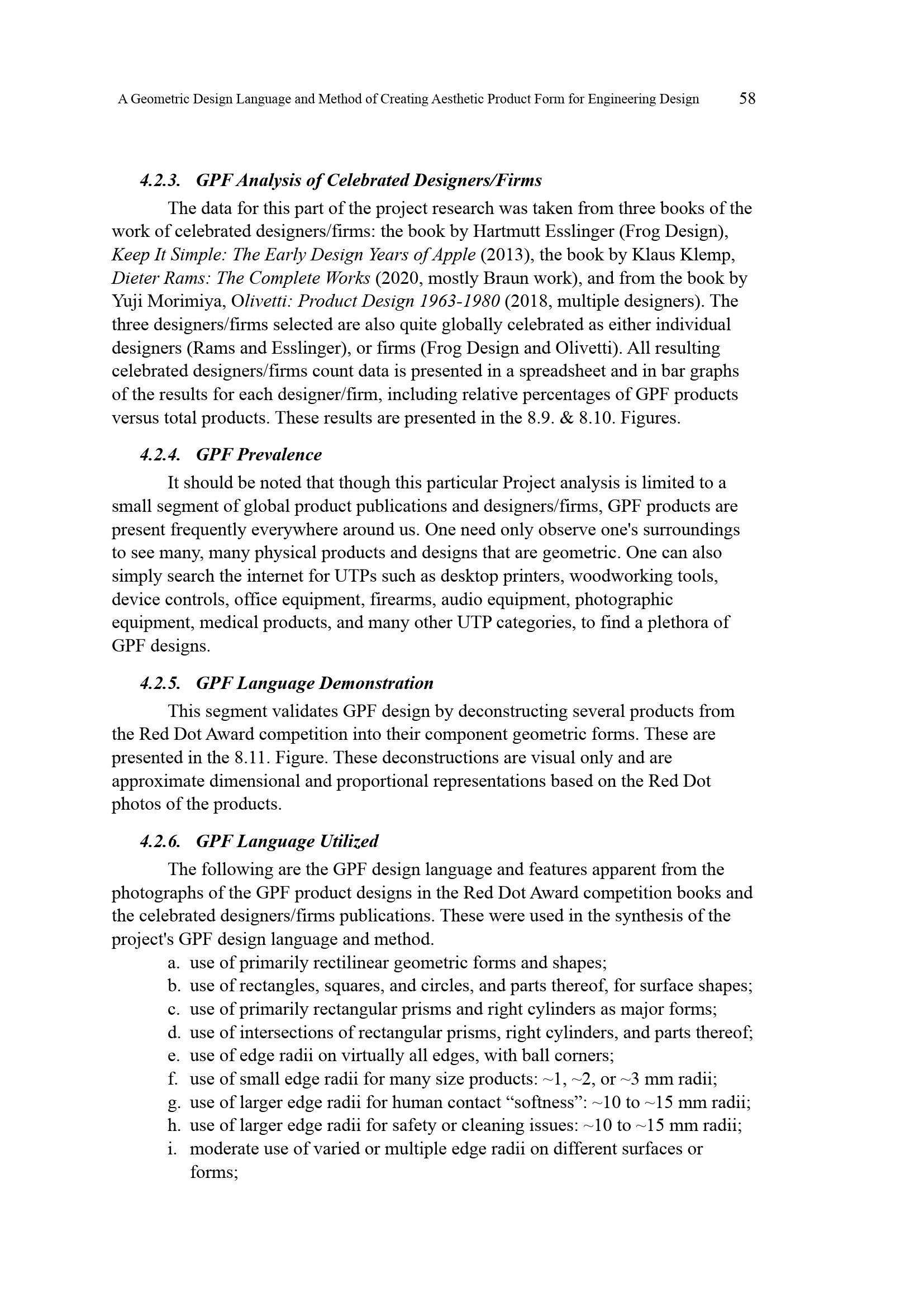 A Geometric Design Language and Method of Creating Aesthetic Product Form for Engineering Design 58

4.2.3. GPF Analysis of Celebrated Designers/Firms

The data for this part of the project research was taken from three books of the work of celebrated designers/firms: the book by Hartmutt Esslinger (Frog Design), Keep It Simple: The Early Design Years of Apple (2013), the book by Klaus Klemp, Dieter Rams: The Complete Works (2020, mostly Braun work), and from the book by Yuji Morimiya, Olivetti: Product Design 1963-1980 (2018, multiple designers). The three designers/firms selected are also quite globally celebrated as either individual designers (Rams and Esslinger), or firms (Frog Design and Olivetti). All resulting celebrated designers/firms count data is presented in a spreadsheet and in bar graphs of the results for each designer/firm, including relative percentages of GPF products versus total products. These results are presented in the 8.9. & 8.10. Figures.

4.2.4. GPF Prevalence

It should be noted that though this particular Project analysis is limited to a small segment of global product publications and designers/firms, GPF products are present frequently everywhere around us. One need only observe one's surroundings to see many, many physical products and designs that are geometric. One can also simply search the internet for UTPs such as desktop printers, woodworking tools, device controls, office equipment, firearms, audio equipment, photographic equipment, medical products, and many other UTP categories, to find a plethora of GPF designs.

4.2.5. GPF Language Demonstration

This segment validates GPF design by deconstructing several products from the Red Dot Award competition into their component geometric forms. These are presented in the 8.11. Figure. These deconstructions are visual only and are approximate dimensional and proportional representations based on the Red Dot photos of the products.

4.2.6. GPF Language Utilized

The following are the GPF design language and features apparent from the photographs of the GPF product designs in the Red Dot Award competition books and the celebrated designers/firms publications. These were used in the synthesis of the project's GPF design language and method.

a. use of primarily rectilinear geometric forms and shapes;
b. use of rectangles, squares, and circles, and parts thereof, for surface shapes;
c. use of primarily rectangular prisms and right cylinders as major forms;
d. use of intersections of rectangular prisms, right cylinders, and parts thereof;
e. use of edge radii on virtually all edges, with ball corners;
f. use of small edge radii for many size products: ~1, ~2, or ~3 mm radii;
g. use of larger edge radii for human contact “softness”: ~10 to ~15 mm radii;
h. use of larger edge radii for safety or cleaning issues: ~10 to ~15 mm radii;
i. moderate use of varied or multiple edge radii on different surfaces or forms;